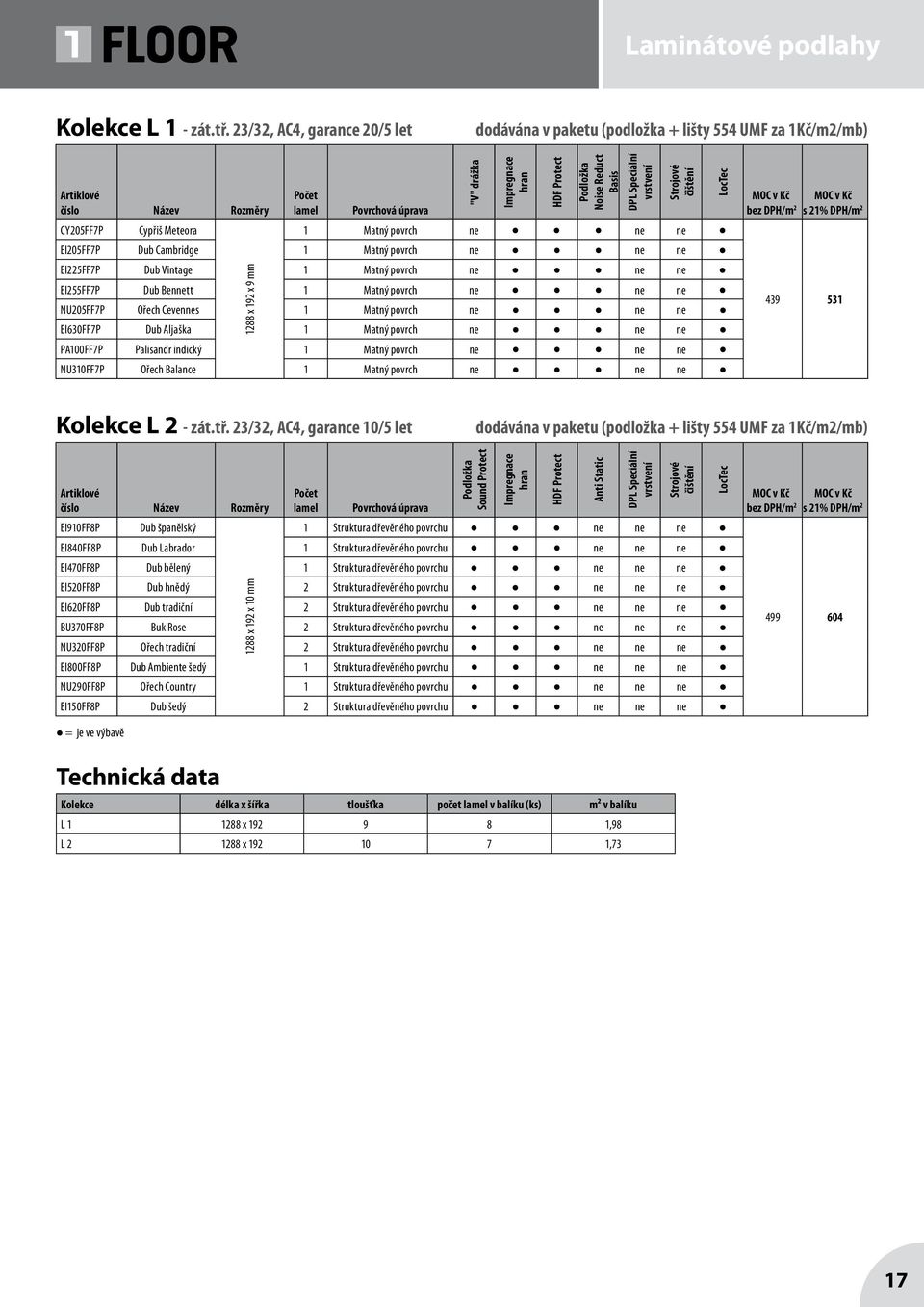 1 FLOOR

Laminátové podlahy

Kolekce L 1 - zát.tř. 23/32, AC4, garance 20/5 let dodávána v paketu (podložka + lišty 554 UMF za 1Kč/m2/mb)

| Artiklové číslo | Název | Rozměry | Počet lamel | Povrchová úprava | "V" drážka | Impregnace hran | HDF Protect | Podložka Noise Reduct Basis | DPL Speciální vrstvení | Strojové čištění | LocTec | MOC v Kč bez DPH/m² | MOC v Kč s 21% DPH/m² |
|---|---|---|---|---|---|---|---|---|---|---|---|---|---|
| CY205FF7P | Cypřiš Meteora | 1288 x 192 x 9 mm | 1 | Matný povrch | ne | ● | ● | ● | ne | ne | ● | 439 | 531 |
| EI205FF7P | Dub Cambridge | | 1 | Matný povrch | ne | ● | ● | ● | ne | ne | ● | | |
| EI225FF7P | Dub Vintage | | 1 | Matný povrch | ne | ● | ● | ● | ne | ne | ● | | |
| EI255FF7P | Dub Bennett | | 1 | Matný povrch | ne | ● | ● | ● | ne | ne | ● | | |
| NU205FF7P | Ořech Cevennes | | 1 | Matný povrch | ne | ● | ● | ● | ne | ne | ● | | |
| EI630FF7P | Dub Aljaška | | 1 | Matný povrch | ne | ● | ● | ● | ne | ne | ● | | |
| PA100FF7P | Palisandr indický | | 1 | Matný povrch | ne | ● | ● | ● | ne | ne | ● | | |
| NU310FF7P | Ořech Balance | | 1 | Matný povrch | ne | ● | ● | ● | ne | ne | ● | | |

Kolekce L 2 - zát.tř. 23/32, AC4, garance 10/5 let dodávána v paketu (podložka + lišty 554 UMF za 1Kč/m2/mb)

| Artiklové číslo | Název | Rozměry | Počet lamel | Povrchová úprava | Podložka Sound Protect | Impregnace hran | HDF Protect | Anti Static | DPL Speciální vrstvení | Strojové čištění | LocTec | MOC v Kč bez DPH/m² | MOC v Kč s 21% DPH/m² |
|---|---|---|---|---|---|---|---|---|---|---|---|---|---|
| EI910FF8P | Dub španělský | 1288 x 192 x 10 mm | 1 | Struktura dřevěného povrchu | ● | ● | ● | ne | ne | ne | ● | 499 | 604 |
| EI840FF8P | Dub Labrador | | 1 | Struktura dřevěného povrchu | ● | ● | ● | ne | ne | ne | ● | | |
| EI470FF8P | Dub bělený | | 1 | Struktura dřevěného povrchu | ● | ● | ● | ne | ne | ne | ● | | |
| EI520FF8P | Dub hnědý | | 2 | Struktura dřevěného povrchu | ● | ● | ● | ne | ne | ne | ● | | |
| EI620FF8P | Dub tradiční | | 2 | Struktura dřevěného povrchu | ● | ● | ● | ne | ne | ne | ● | | |
| BU370FF8P | Buk Rose | | 2 | Struktura dřevěného povrchu | ● | ● | ● | ne | ne | ne | ● | | |
| NU320FF8P | Ořech tradiční | | 2 | Struktura dřevěného povrchu | ● | ● | ● | ne | ne | ne | ● | | |
| EI800FF8P | Dub Ambiente šedý | | 1 | Struktura dřevěného povrchu | ● | ● | ● | ne | ne | ne | ● | | |
| NU290FF8P | Ořech Country | | 1 | Struktura dřevěného povrchu | ● | ● | ● | ne | ne | ne | ● | | |
| EI150FF8P | Dub šedý | | 2 | Struktura dřevěného povrchu | ● | ● | ● | ne | ne | ne | ● | | |

● = je ve výbavě

Technická data

| Kolekce | délka x šířka | tloušťka | počet lamel v balíku (ks) | m² v balíku |
|---|---|---|---|---|
| L 1 | 1288 x 192 | 9 | 8 | 1,98 |
| L 2 | 1288 x 192 | 10 | 7 | 1,73 |

17